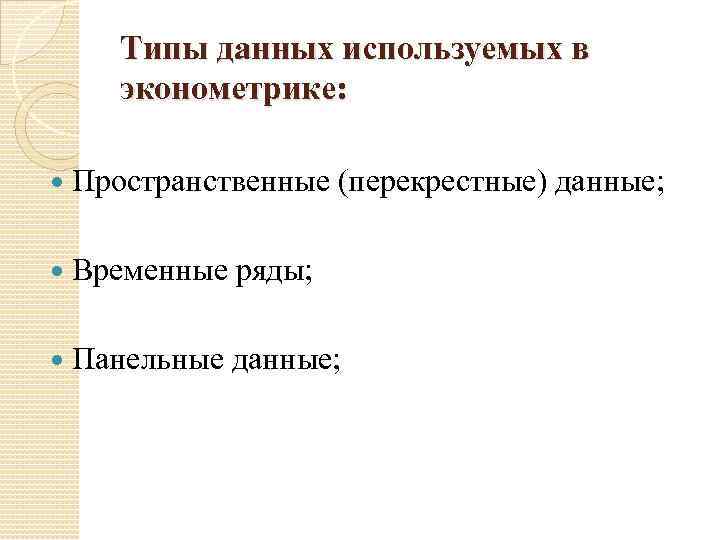 Типы данных используемых в эконометрике:

• Пространственные (перекрестные) данные;

• Временные ряды;

• Панельные данные;